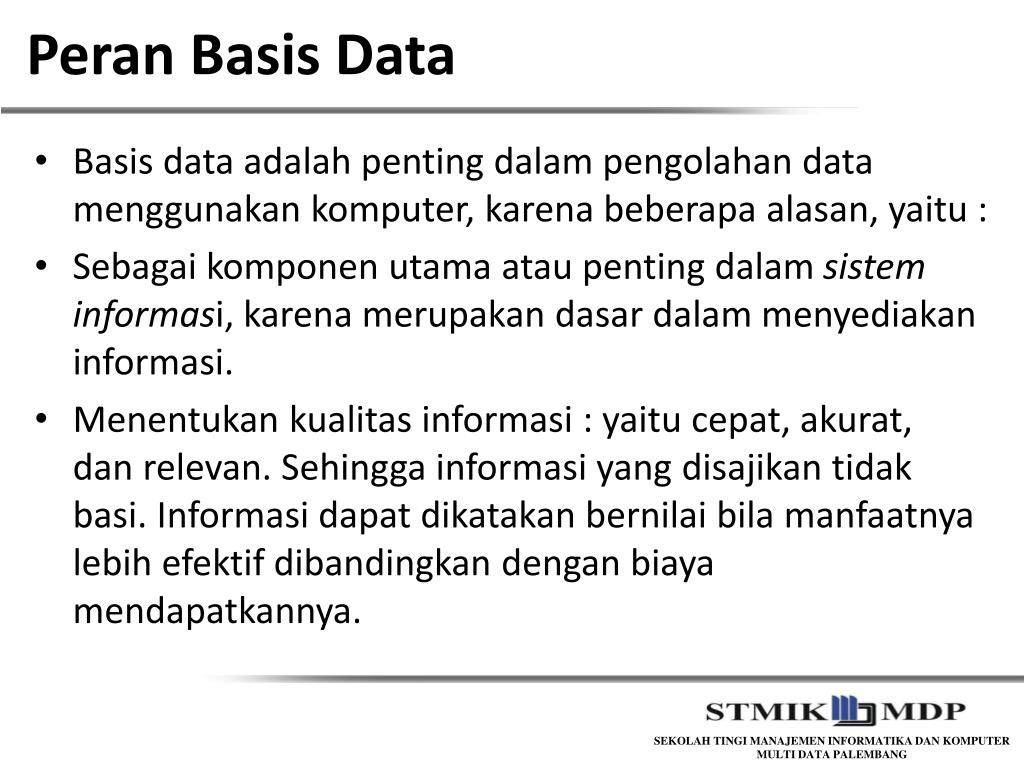 Peran Basis Data

• Basis data adalah penting dalam pengolahan data menggunakan komputer, karena beberapa alasan, yaitu :

• Sebagai komponen utama atau penting dalam sistem informasi, karena merupakan dasar dalam menyediakan informasi.

• Menentukan kualitas informasi : yaitu cepat, akurat, dan relevan. Sehingga informasi yang disajikan tidak basi. Informasi dapat dikatakan bernilai bila manfaatnya lebih efektif dibandingkan dengan biaya mendapatkannya.

STMIK MDP

SEKOLAH TINGI MANAJEMEN INFORMATIKA DAN KOMPUTER MULTI DATA PALEMBANG